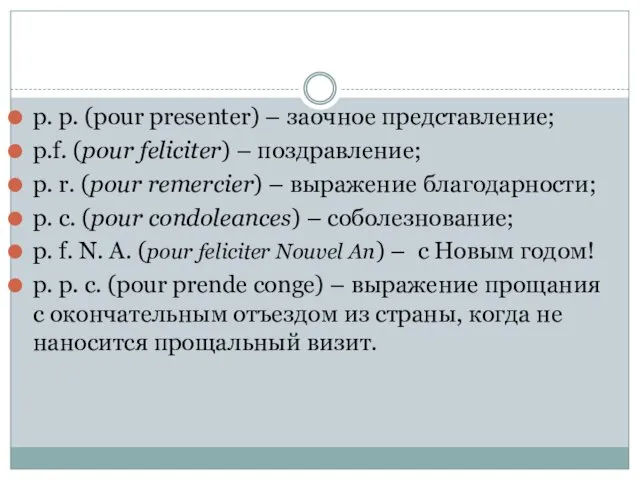 p. p. (pour presenter) – заочное представление;
p.f. (pour feliciter) – поздравление;
p. r. (pour remercier) – выражение благодарности;
p. c. (pour condoleances) – соболезнование;
p. f. N. A. (pour feliciter Nouvel An) – с Новым годом!
p. p. c. (pour prende conge) – выражение прощания с окончательным отъездом из страны, когда не наносится прощальный визит.